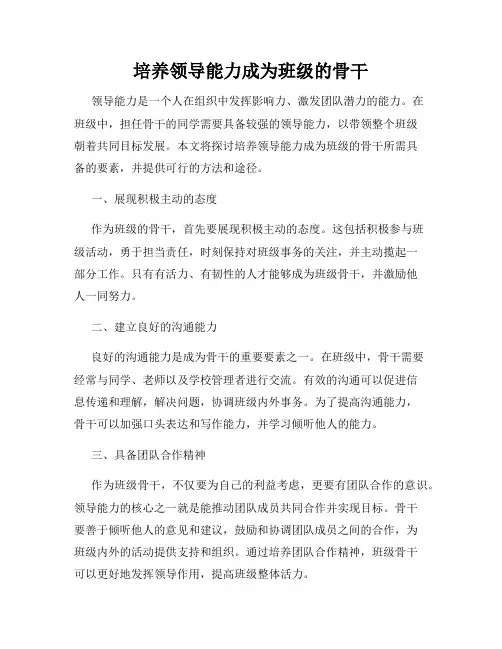 培养领导能力成为班级的骨干

领导能力是一个人在组织中发挥影响力、激发团队潜力的能力。在班级中，担任骨干的同学需要具备较强的领导能力，以带领整个班级朝着共同目标发展。本文将探讨培养领导能力成为班级的骨干所需具备的要素，并提供可行的方法和途径。

一、展现积极主动的态度

作为班级的骨干，首先要展现积极主动的态度。这包括积极参与班级活动，勇于担当责任，时刻保持对班级事务的关注，并主动揽起一部分工作。只有有活力、有韧性的人才能够成为班级骨干，并激励他人一同努力。

二、建立良好的沟通能力

良好的沟通能力是成为骨干的重要要素之一。在班级中，骨干需要经常与同学、老师以及学校管理者进行交流。有效的沟通可以促进信息传递和理解，解决问题，协调班级内外事务。为了提高沟通能力，骨干可以加强口头表达和写作能力，并学习倾听他人的能力。

三、具备团队合作精神

作为班级骨干，不仅要为自己的利益考虑，更要有团队合作的意识。领导能力的核心之一就是能推动团队成员共同合作并实现目标。骨干要善于倾听他人的意见和建议，鼓励和协调团队成员之间的合作，为班级内外的活动提供支持和组织。通过培养团队合作精神，班级骨干可以更好地发挥领导作用，提高班级整体活力。